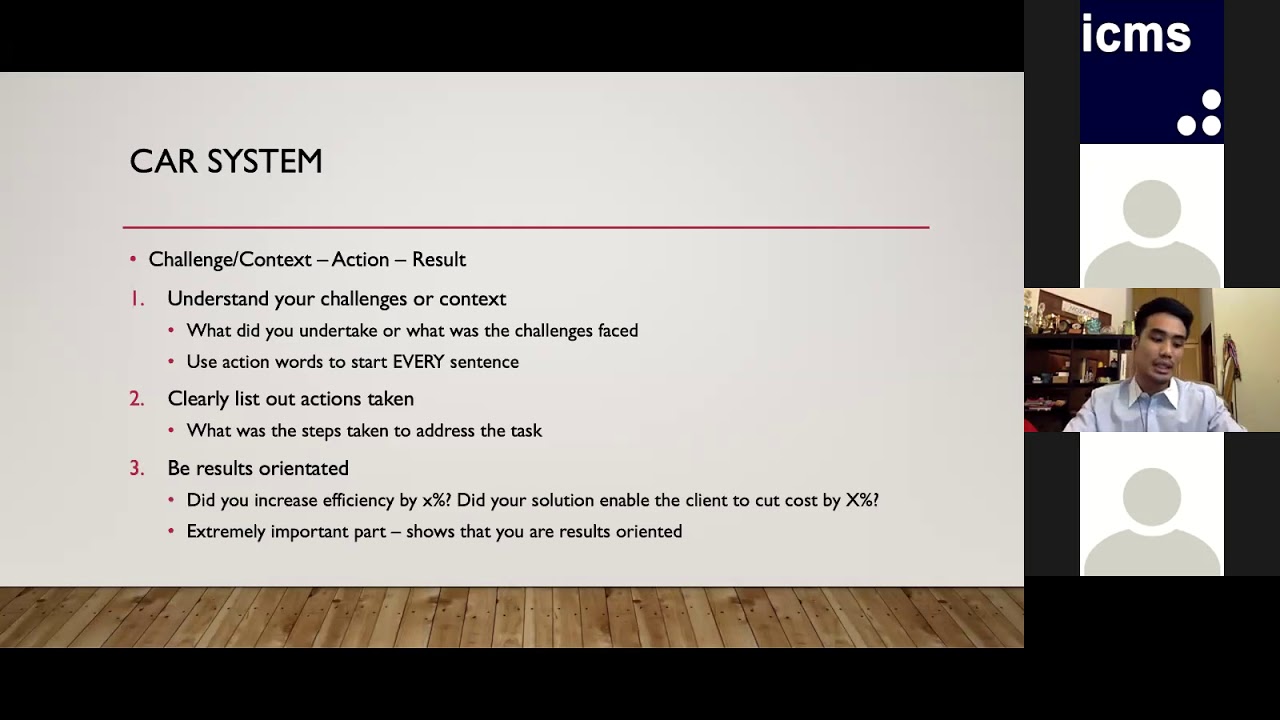 CAR SYSTEM

• Challenge/Context – Action – Result

1. Understand your challenges or context
 • What did you undertake or what was the challenges faced
 • Use action words to start EVERY sentence

2. Clearly list out actions taken
 • What was the steps taken to address the task

3. Be results orientated
 • Did you increase efficiency by x%? Did your solution enable the client to cut cost by X%?
 • Extremely important part – shows that you are results oriented

icms